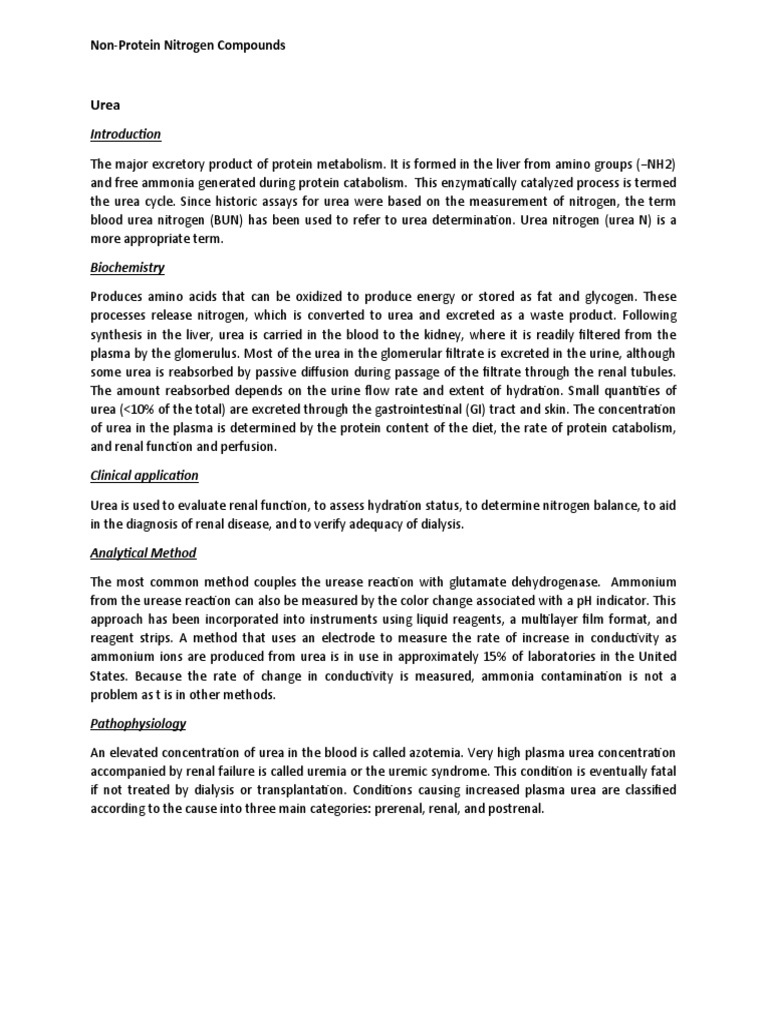 Non-Protein Nitrogen Compounds

Urea

Introduction

The major excretory product of protein metabolism. It is formed in the liver from amino groups (–NH2) and free ammonia generated during protein catabolism. This enzymatically catalyzed process is termed the urea cycle. Since historic assays for urea were based on the measurement of nitrogen, the term blood urea nitrogen (BUN) has been used to refer to urea determination. Urea nitrogen (urea N) is a more appropriate term.

Biochemistry

Produces amino acids that can be oxidized to produce energy or stored as fat and glycogen. These processes release nitrogen, which is converted to urea and excreted as a waste product. Following synthesis in the liver, urea is carried in the blood to the kidney, where it is readily filtered from the plasma by the glomerulus. Most of the urea in the glomerular filtrate is excreted in the urine, although some urea is reabsorbed by passive diffusion during passage of the filtrate through the renal tubules. The amount reabsorbed depends on the urine flow rate and extent of hydration. Small quantities of urea (<10% of the total) are excreted through the gastrointestinal (GI) tract and skin. The concentration of urea in the plasma is determined by the protein content of the diet, the rate of protein catabolism, and renal function and perfusion.

Clinical application

Urea is used to evaluate renal function, to assess hydration status, to determine nitrogen balance, to aid in the diagnosis of renal disease, and to verify adequacy of dialysis.

Analytical Method

The most common method couples the urease reaction with glutamate dehydrogenase. Ammonium from the urease reaction can also be measured by the color change associated with a pH indicator. This approach has been incorporated into instruments using liquid reagents, a multilayer film format, and reagent strips. A method that uses an electrode to measure the rate of increase in conductivity as ammonium ions are produced from urea is in use in approximately 15% of laboratories in the United States. Because the rate of change in conductivity is measured, ammonia contamination is not a problem as t is in other methods.

Pathophysiology

An elevated concentration of urea in the blood is called azotemia. Very high plasma urea concentration accompanied by renal failure is called uremia or the uremic syndrome. This condition is eventually fatal if not treated by dialysis or transplantation. Conditions causing increased plasma urea are classified according to the cause into three main categories: prerenal, renal, and postrenal.